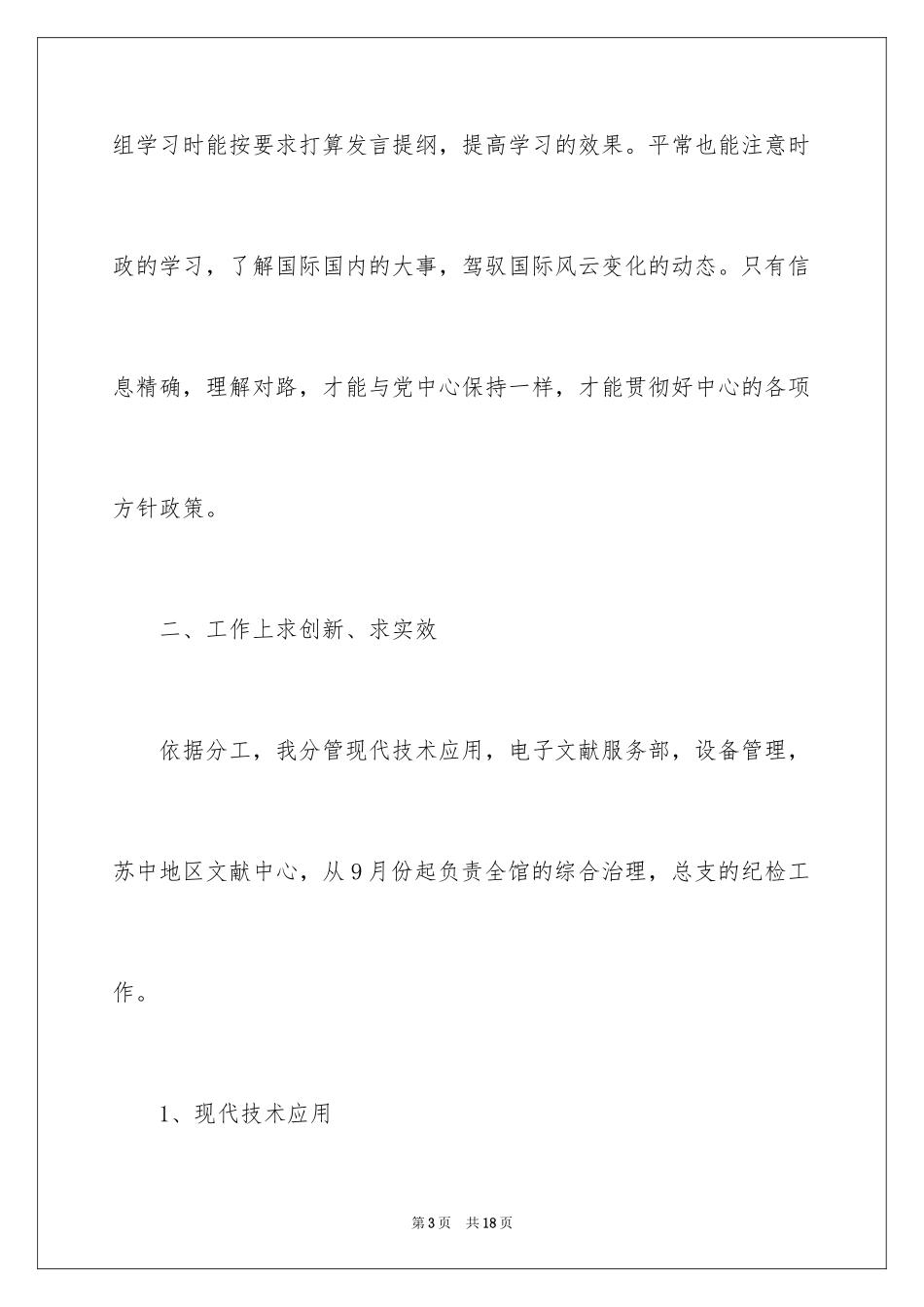 组学习时能按要求打算发言提纲，提高学习的效果。平常也能注意时政的学习，了解国际国内的大事，驾驭国际风云变化的动态。只有信息精确，理解对路，才能与党中心保持一样，才能贯彻好中心的各项方针政策。

二、工作上求创新、求实效

依据分工，我分管现代技术应用，电子文献服务部，设备管理，苏中地区文献中心，从9月份起负责全馆的综合治理，总支的纪检工作。

1、现代技术应用

第3页 共18页